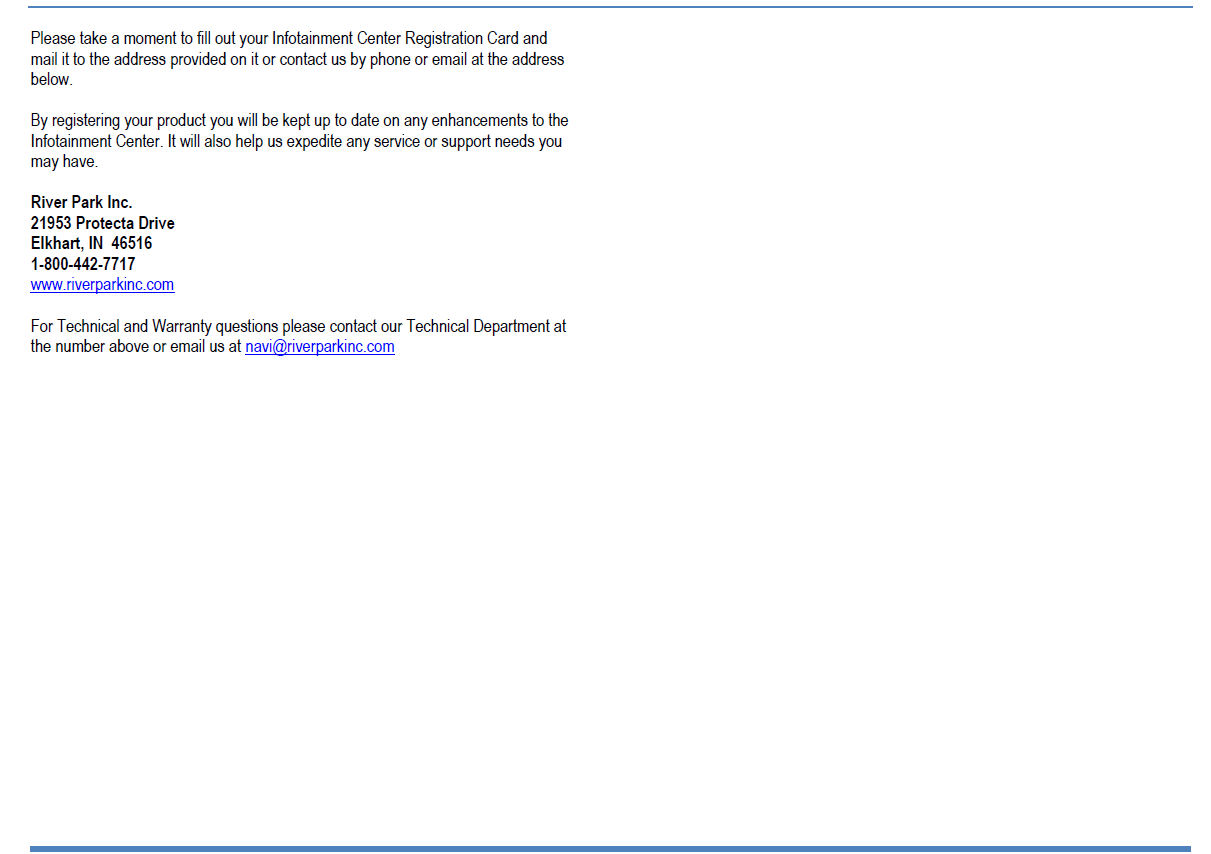 Please take a moment to fill out your Infotainment Center Registration Card and mail it to the address provided on it or contact us by phone or email at the address below.

By registering your product you will be kept up to date on any enhancements to the Infotainment Center. It will also help us expedite any service or support needs you may have.

River Park Inc.
21953 Protecta Drive
Elkhart, IN 46516
1-800-442-7717
www.riverparkinc.com

For Technical and Warranty questions please contact our Technical Department at the number above or email us at navi@riverparkinc.com